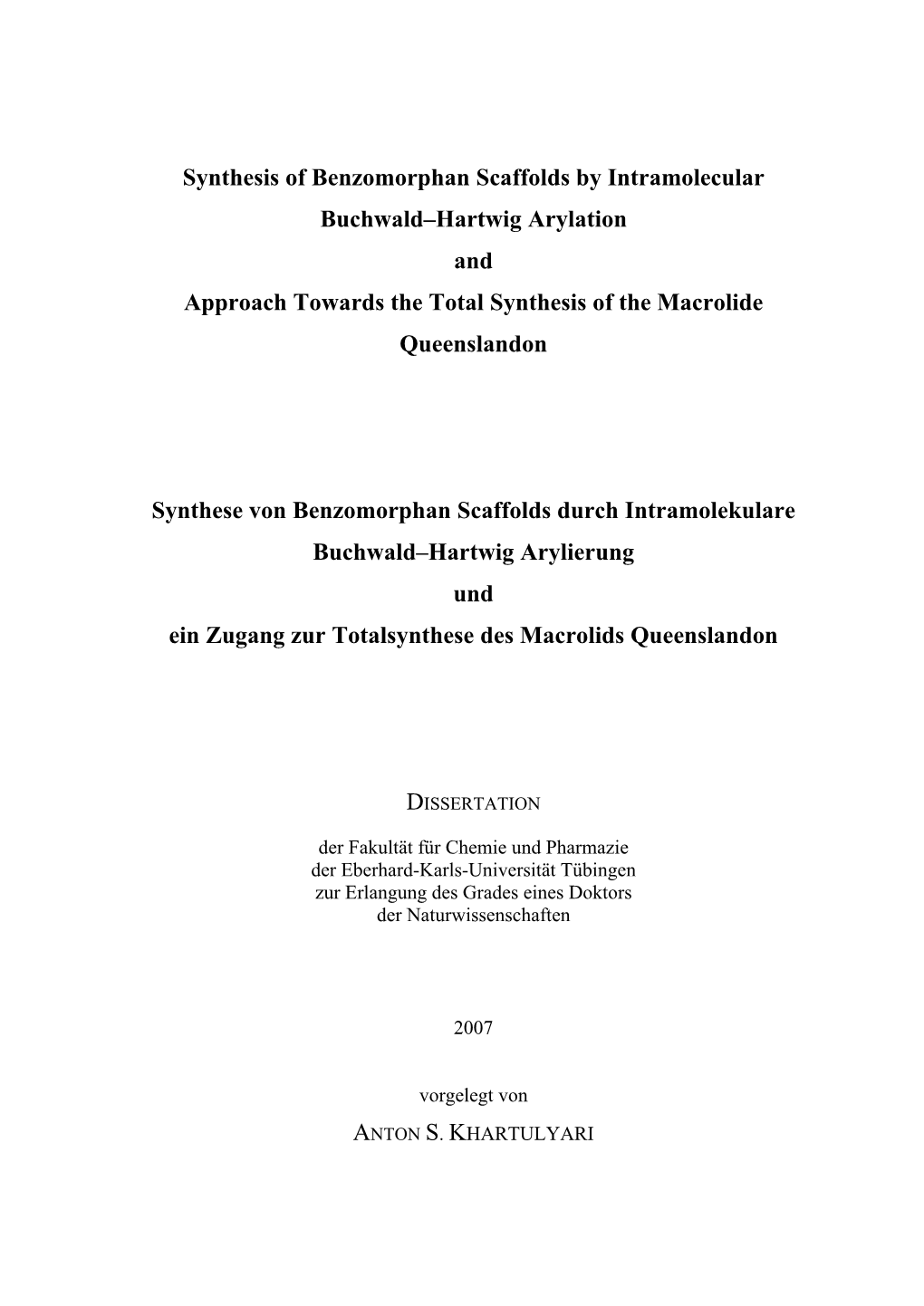 Synthesis of Benzomorphan Scaffolds by Intramolecular Buchwald–Hartwig Arylation
and
Approach Towards the Total Synthesis of the Macrolide Queenslandon

Synthese von Benzomorphan Scaffolds durch Intramolekulare Buchwald–Hartwig Arylierung
und
ein Zugang zur Totalsynthese des Macrolids Queenslandon

DISSERTATION

der Fakultät für Chemie und Pharmazie
der Eberhard-Karls-Universität Tübingen
zur Erlangung des Grades eines Doktors
der Naturwissenschaften

2007

vorgelegt von

ANTON S. KHARTULYARI